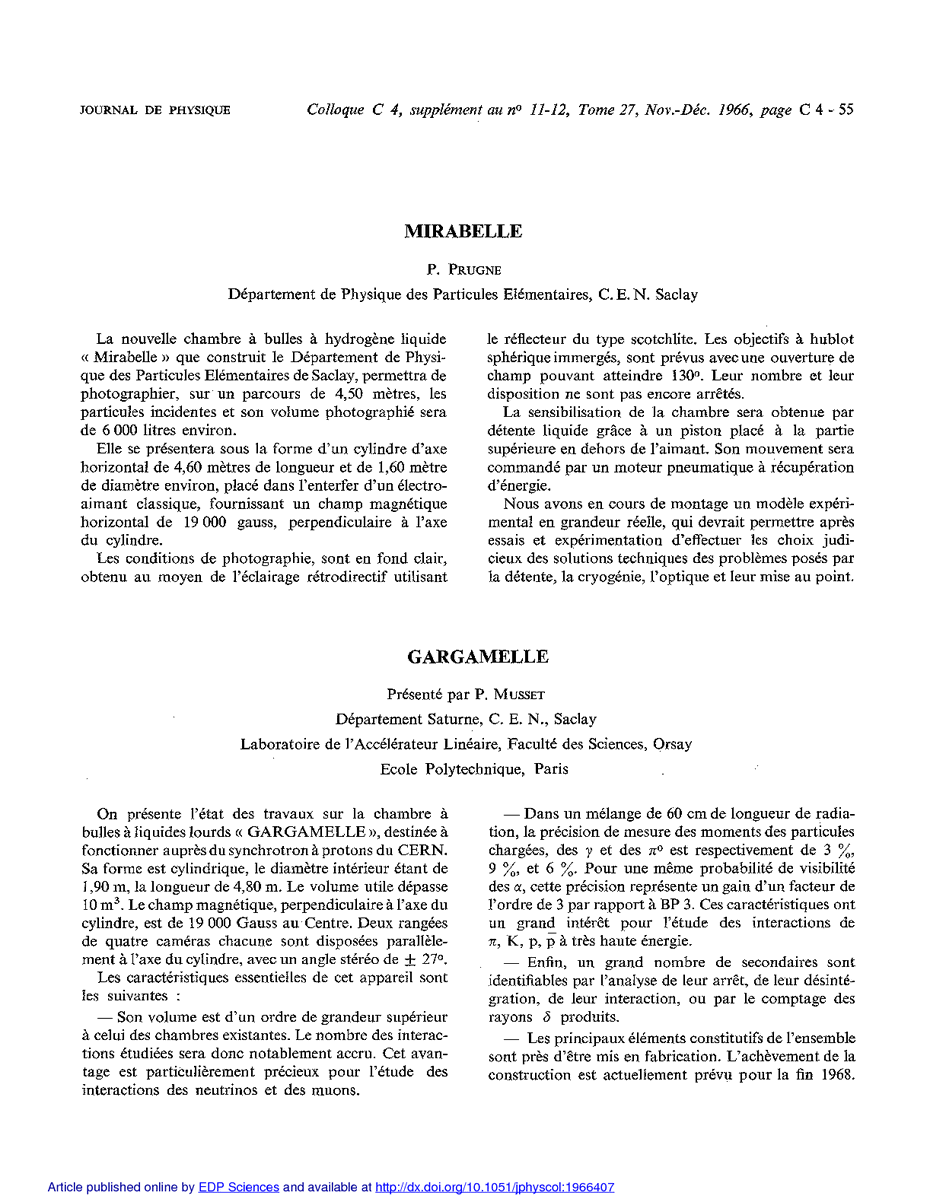 JOURNAL DE PHYSIQUE     Colloque C 4, supplément au nº 11-12, Tome 27, Nov.-Déc. 1966, page C 4 - 55

MIRABELLE

P. PRUGNE

Département de Physique des Particules Elémentaires, C. E. N. Saclay

La nouvelle chambre à bulles à hydrogène liquide « Mirabelle » que construit le Département de Physique des Particules Elémentaires de Saclay, permettra de photographier, sur un parcours de 4,50 mètres, les particules incidentes et son volume photographié sera de 6 000 litres environ.

Elle se présentera sous la forme d'un cylindre d'axe horizontal de 4,60 mètres de longueur et de 1,60 mètre de diamètre environ, placé dans l'enterfer d'un électroaimant classique, fournissant un champ magnétique horizontal de 19 000 gauss, perpendiculaire à l'axe du cylindre.

Les conditions de photographie, sont en fond clair, obtenu au moyen de l'éclairage rétrodirectif utilisant le réflecteur du type scotchlite. Les objectifs à hublot sphérique immergés, sont prévus avec une ouverture de champ pouvant atteindre 130º. Leur nombre et leur disposition ne sont pas encore arrêtés.

La sensibilisation de la chambre sera obtenue par détente liquide grâce à un piston placé à la partie supérieure en dehors de l'aimant. Son mouvement sera commandé par un moteur pneumatique à récupération d'énergie.

Nous avons en cours de montage un modèle expérimental en grandeur réelle, qui devrait permettre après essais et expérimentation d'effectuer les choix judicieux des solutions techniques des problèmes posés par la détente, la cryogénie, l'optique et leur mise au point.

GARGAMELLE

Présenté par P. MUSSET

Département Saturne, C. E. N., Saclay

Laboratoire de l'Accélérateur Linéaire, Faculté des Sciences, Orsay

Ecole Polytechnique, Paris

On présente l'état des travaux sur la chambre à bulles à liquides lourds « GARGAMELLE », destinée à fonctionner auprès du synchrotron à protons du CERN. Sa forme est cylindrique, le diamètre intérieur étant de 1,90 m, la longueur de 4,80 m. Le volume utile dépasse 10 m$^3$. Le champ magnétique, perpendiculaire à l'axe du cylindre, est de 19 000 Gauss au Centre. Deux rangées de quatre caméras chacune sont disposées parallèlement à l'axe du cylindre, avec un angle stéréo de $\pm$ 27º.

Les caractéristiques essentielles de cet appareil sont les suivantes :

— Son volume est d'un ordre de grandeur supérieur à celui des chambres existantes. Le nombre des interactions étudiées sera donc notablement accru. Cet avantage est particulièrement précieux pour l'étude des interactions des neutrinos et des muons.

— Dans un mélange de 60 cm de longueur de radiation, la précision de mesure des moments des particules chargées, des $\gamma$ et des $\pi^0$ est respectivement de 3 %, 9 %, et 6 %. Pour une même probabilité de visibilité des $\alpha$, cette précision représente un gain d'un facteur de l'ordre de 3 par rapport à BP 3. Ces caractéristiques ont un grand intérêt pour l'étude des interactions de $\pi$, K, p, $\bar{p}$ à très haute énergie.

— Enfin, un grand nombre de secondaires sont identifiables par l'analyse de leur arrêt, de leur désintégration, de leur interaction, ou par le comptage des rayons $\delta$ produits.

— Les principaux éléments constitutifs de l'ensemble sont près d'être mis en fabrication. L'achèvement de la construction est actuellement prévu pour la fin 1968.

Article published online by EDP Sciences and available at http://dx.doi.org/10.1051/jphyscol:1966407